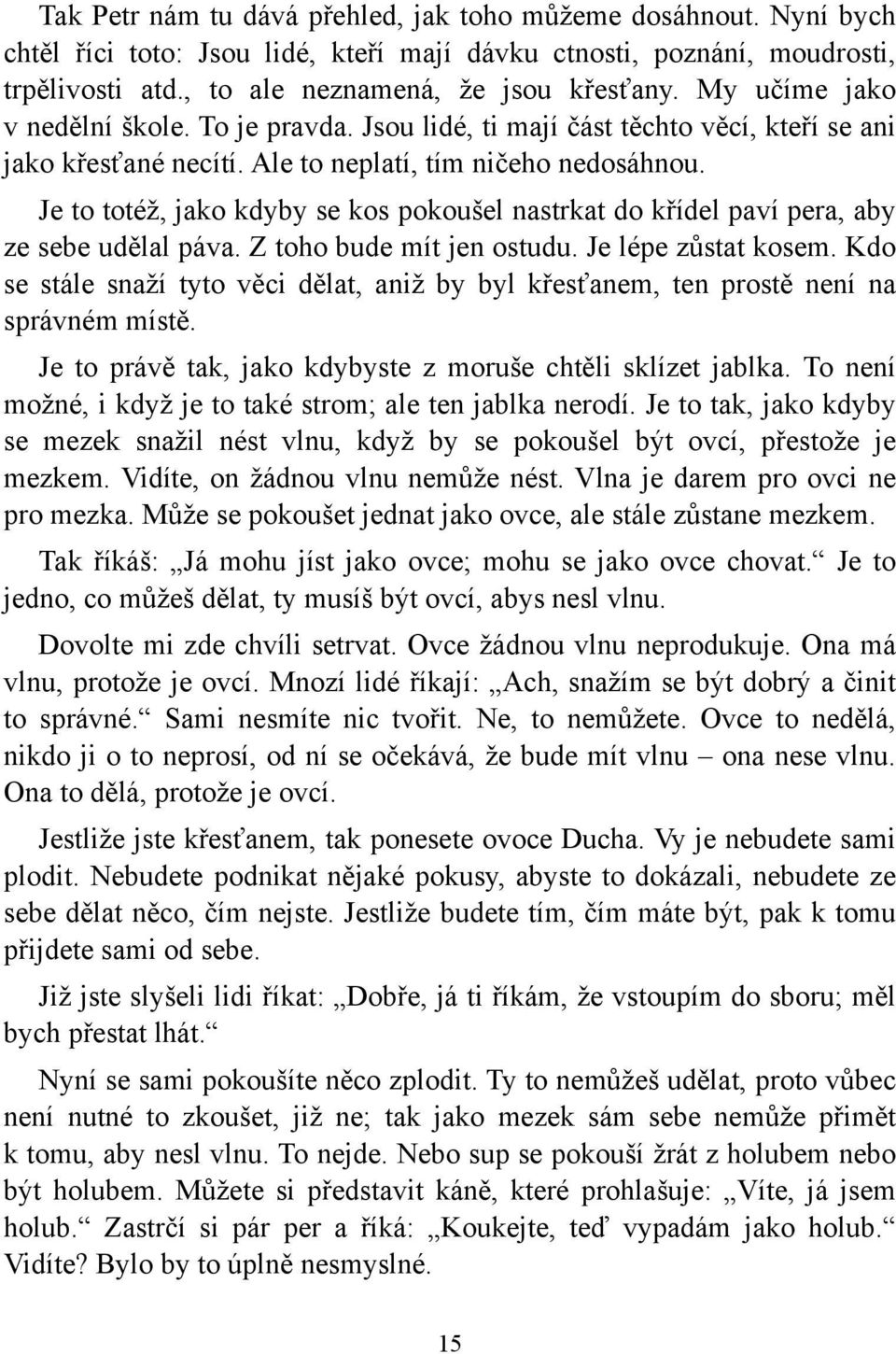 Tak Petr nám tu dává přehled, jak toho můžeme dosáhnout. Nyní bych chtěl říci toto: Jsou lidé, kteří mají dávku ctnosti, poznání, moudrosti, trpělivosti atd., to ale neznamená, že jsou křesťany. My učíme jako v nedělní škole. To je pravda. Jsou lidé, ti mají část těchto věcí, kteří se ani jako křesťané necítí. Ale to neplatí, tím ničeho nedosáhnou.

Je to totéž, jako kdyby se kos pokoušel nastrkat do křídel paví pera, aby ze sebe udělal páva. Z toho bude mít jen ostudu. Je lépe zůstat kosem. Kdo se stále snaží tyto věci dělat, aniž by byl křesťanem, ten prostě není na správném místě.

Je to právě tak, jako kdybyste z moruše chtěli sklízet jablka. To není možné, i když je to také strom; ale ten jablka nerodí. Je to tak, jako kdyby se mezek snažil nést vlnu, když by se pokoušel být ovcí, přestože je mezkem. Vidíte, on žádnou vlnu nemůže nést. Vlna je darem pro ovci ne pro mezka. Může se pokoušet jednat jako ovce, ale stále zůstane mezkem.

Tak říkáš: „Já mohu jíst jako ovce; mohu se jako ovce chovat.“ Je to jedno, co můžeš dělat, ty musíš být ovcí, abys nesl vlnu.

Dovolte mi zde chvíli setrvat. Ovce žádnou vlnu neprodukuje. Ona má vlnu, protože je ovcí. Mnozí lidé říkají: „Ach, snažím se být dobrý a činit to správné.“ Sami nesmíte nic tvořit. Ne, to nemůžete. Ovce to nedělá, nikdo ji o to neprosí, od ní se očekává, že bude mít vlnu – ona nese vlnu. Ona to dělá, protože je ovcí.

Jestliže jste křesťanem, tak ponesete ovoce Ducha. Vy je nebudete sami plodit. Nebudete podnikat nějaké pokusy, abyste to dokázali, nebudete ze sebe dělat něco, čím nejste. Jestliže budete tím, čím máte být, pak k tomu přijdete sami od sebe.

Již jste slyšeli lidi říkat: „Dobře, já ti říkám, že vstoupím do sboru; měl bych přestat lhát.“

Nyní se sami pokoušíte něco zplodit. Ty to nemůžeš udělat, proto vůbec není nutné to zkoušet, již ne; tak jako mezek sám sebe nemůže přimět k tomu, aby nesl vlnu. To nejde. Nebo sup se pokouší žrát z holubem nebo být holubem. Můžete si představit káně, které prohlašuje: „Víte, já jsem holub.“ Zastrčí si pár per a říká: „Koukejte, teď vypadám jako holub.“ Vidíte? Bylo by to úplně nesmyslné.

15